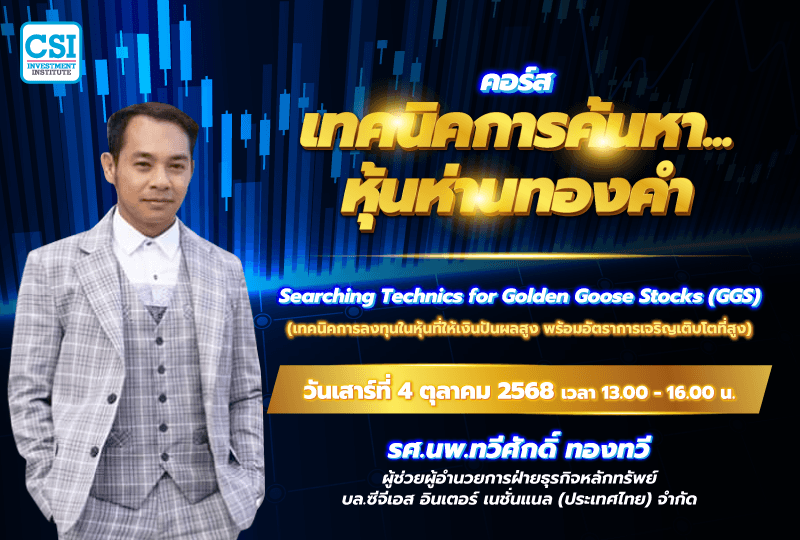 CSI
INVESTMENT INSTITUTE

คอร์ส
เทคนิคการค้นหา...
หุ้นห่านทองคำ

Searching Technics for Golden Goose Stocks (GGS)
(เทคนิคการลงทุนในหุ้นที่ให้เงินปันผลสูง พร้อมอัตราการเจริญเติบโตที่สูง)

วันเสาร์ที่ 4 ตุลาคม 2568 เวลา 13.00 - 16.00 น.

รศ.นพ.ทวีศักดิ์ ทองทวี
ผู้ช่วยผู้อำนวยการฝ่ายธุรกิจหลักทรัพย์
บล.ซีจีเอส อินเตอร์ เนชั่นแนล (ประเทศไทย) จำกัด